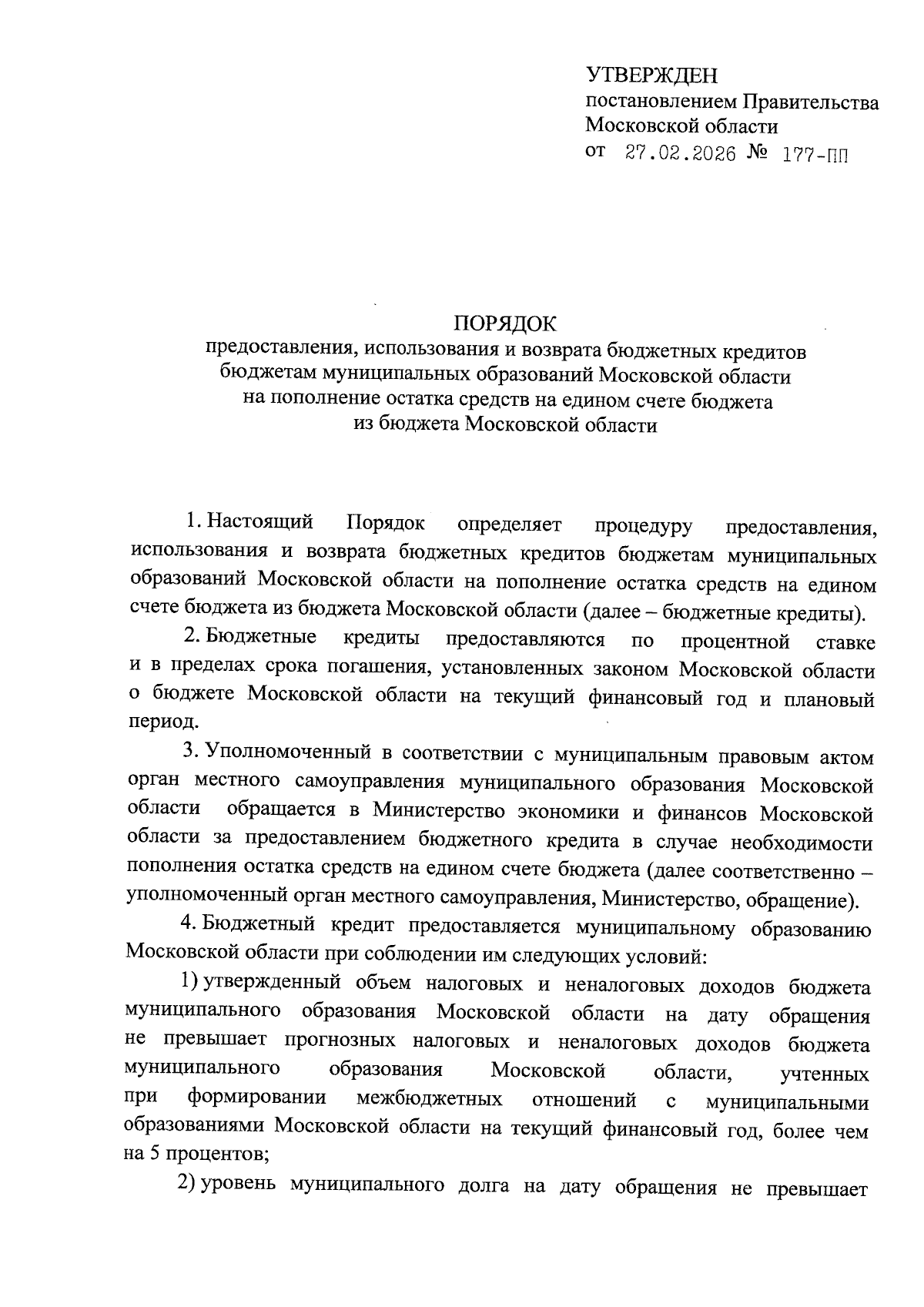 УТВЕРЖДЕН
постановлением Правительства Московской области
от 27.02.2026 № 177-ПП

ПОРЯДОК
предоставления, использования и возврата бюджетных кредитов бюджетам муниципальных образований Московской области на пополнение остатка средств на едином счете бюджета из бюджета Московской области

1. Настоящий Порядок определяет процедуру предоставления, использования и возврата бюджетных кредитов бюджетам муниципальных образований Московской области на пополнение остатка средств на едином счете бюджета из бюджета Московской области (далее – бюджетные кредиты).

2. Бюджетные кредиты предоставляются по процентной ставке и в пределах срока погашения, установленных законом Московской области о бюджете Московской области на текущий финансовый год и плановый период.

3. Уполномоченный в соответствии с муниципальным правовым актом орган местного самоуправления муниципального образования Московской области обращается в Министерство экономики и финансов Московской области за предоставлением бюджетного кредита в случае необходимости пополнения остатка средств на едином счете бюджета (далее соответственно – уполномоченный орган местного самоуправления, Министерство, обращение).

4. Бюджетный кредит предоставляется муниципальному образованию Московской области при соблюдении им следующих условий:

1) утвержденный объем налоговых и неналоговых доходов бюджета муниципального образования Московской области на дату обращения не превышает прогнозных налоговых и неналоговых доходов бюджета муниципального образования Московской области, учтенных при формировании межбюджетных отношений с муниципальными образованиями Московской области на текущий финансовый год, более чем на 5 процентов;

2) уровень муниципального долга на дату обращения не превышает